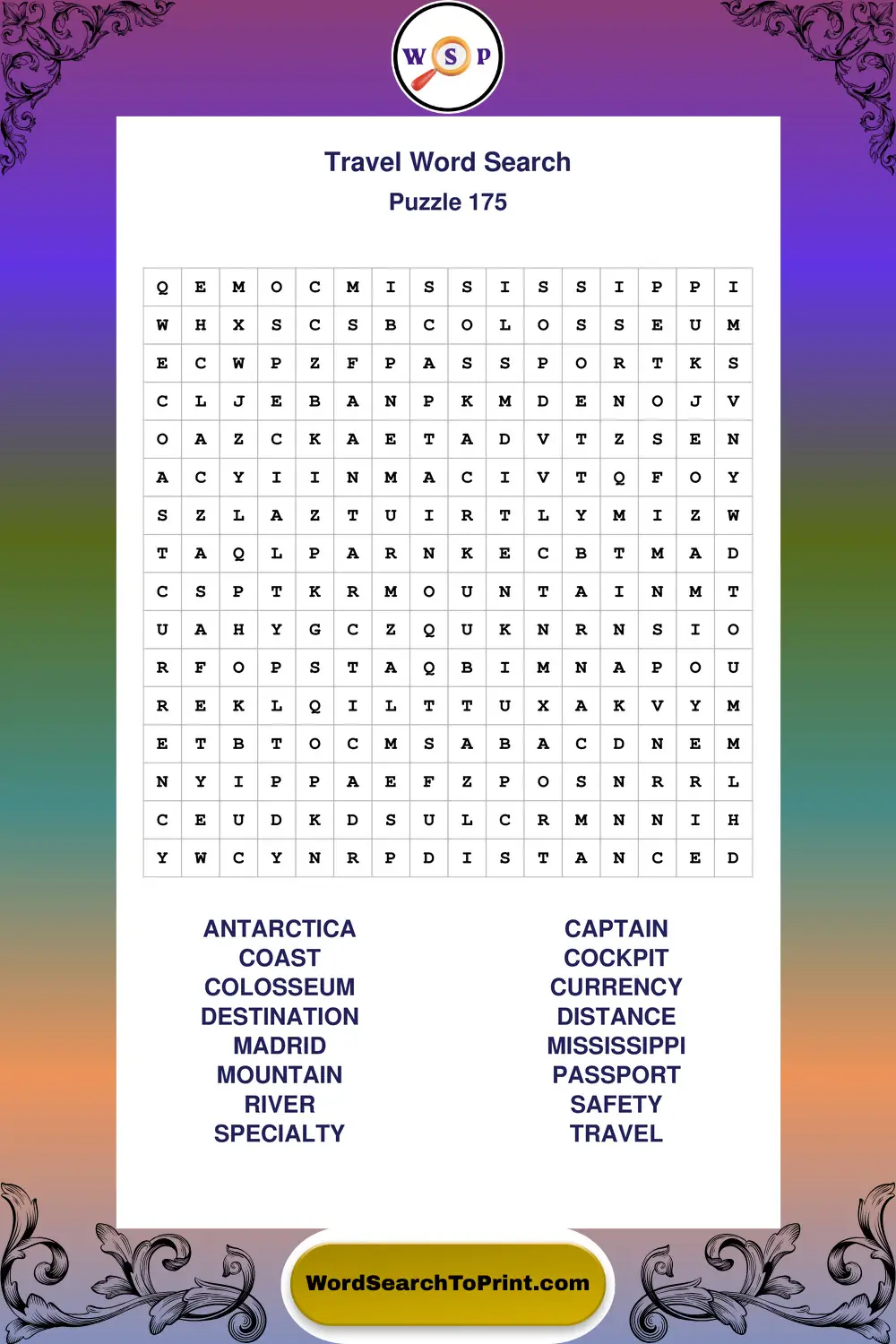 W S P

Travel Word Search
Puzzle 175

| Q | E | M | O | C | M | I | S | S | I | S | S | I | P | P | I |
|---|---|---|---|---|---|---|---|---|---|---|---|---|---|---|---|
| W | H | X | S | C | S | B | C | O | L | O | S | S | E | U | M |
| E | C | W | P | Z | F | P | A | S | S | P | O | R | T | K | S |
| C | L | J | E | B | A | N | P | K | M | D | E | N | O | J | V |
| O | A | Z | C | K | A | E | T | A | D | V | T | Z | S | E | N |
| A | C | Y | I | I | N | M | A | C | I | V | T | Q | F | O | Y |
| S | Z | L | A | Z | T | U | I | R | T | L | Y | M | I | Z | W |
| T | A | Q | L | P | A | R | N | K | E | C | B | T | M | A | D |
| C | S | P | T | K | R | M | O | U | N | T | A | I | N | M | T |
| U | A | H | Y | G | C | Z | Q | U | K | N | R | N | S | I | O |
| R | F | O | P | S | T | A | Q | B | I | M | N | A | P | O | U |
| R | E | K | L | Q | I | L | T | T | U | X | A | K | V | Y | M |
| E | T | B | T | O | C | M | S | A | B | A | C | D | N | E | M |
| N | Y | I | P | P | A | E | F | Z | P | O | S | N | R | R | L |
| C | E | U | D | K | D | S | U | L | C | R | M | N | N | I | H |
| Y | W | C | Y | N | R | P | D | I | S | T | A | N | C | E | D |

ANTARCTICA
COAST
COLOSSEUM
DESTINATION
MADRID
MOUNTAIN
RIVER
SPECIALTY

CAPTAIN
COCKPIT
CURRENCY
DISTANCE
MISSISSIPPI
PASSPORT
SAFETY
TRAVEL

WordSearchToPrint.com